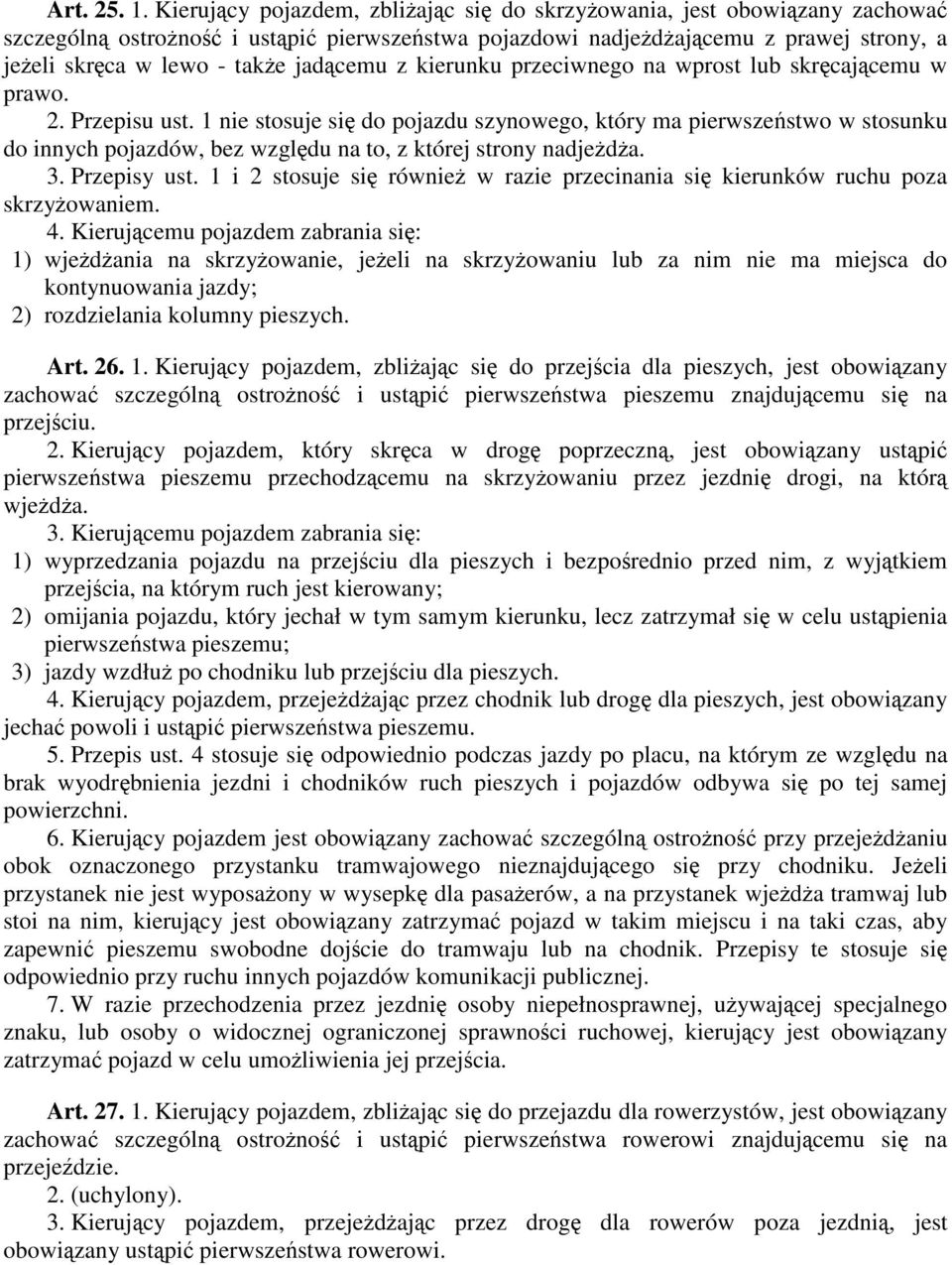 Art. 25. 1. Kierujący pojazdem, zbliżając się do skrzyżowania, jest obowiązany zachować szczególną ostrożność i ustąpić pierwszeństwa pojazdowi nadjeżdżającemu z prawej strony, a jeżeli skręca w lewo - także jadącemu z kierunku przeciwnego na wprost lub skręcającemu w prawo.

2. Przepisu ust. 1 nie stosuje się do pojazdu szynowego, który ma pierwszeństwo w stosunku do innych pojazdów, bez względu na to, z której strony nadjeżdża.

3. Przepisy ust. 1 i 2 stosuje się również w razie przecinania się kierunków ruchu poza skrzyżowaniem.

4. Kierującemu pojazdem zabrania się:
1) wjeżdżania na skrzyżowanie, jeżeli na skrzyżowaniu lub za nim nie ma miejsca do kontynuowania jazdy;
2) rozdzielania kolumny pieszych.

Art. 26. 1. Kierujący pojazdem, zbliżając się do przejścia dla pieszych, jest obowiązany zachować szczególną ostrożność i ustąpić pierwszeństwa pieszemu znajdującemu się na przejściu.

2. Kierujący pojazdem, który skręca w drogę poprzeczną, jest obowiązany ustąpić pierwszeństwa pieszemu przechodzącemu na skrzyżowaniu przez jezdnię drogi, na którą wjeżdża.

3. Kierującemu pojazdem zabrania się:
1) wyprzedzania pojazdu na przejściu dla pieszych i bezpośrednio przed nim, z wyjątkiem przejścia, na którym ruch jest kierowany;
2) omijania pojazdu, który jechał w tym samym kierunku, lecz zatrzymał się w celu ustąpienia pierwszeństwa pieszemu;
3) jazdy wzdłuż po chodniku lub przejściu dla pieszych.

4. Kierujący pojazdem, przejeżdżając przez chodnik lub drogę dla pieszych, jest obowiązany jechać powoli i ustąpić pierwszeństwa pieszemu.

5. Przepis ust. 4 stosuje się odpowiednio podczas jazdy po placu, na którym ze względu na brak wyodrębnienia jezdni i chodników ruch pieszych i pojazdów odbywa się po tej samej powierzchni.

6. Kierujący pojazdem jest obowiązany zachować szczególną ostrożność przy przejeżdżaniu obok oznaczonego przystanku tramwajowego nieznajdującego się przy chodniku. Jeżeli przystanek nie jest wyposażony w wysepkę dla pasażerów, a na przystanek wjeżdża tramwaj lub stoi na nim, kierujący jest obowiązany zatrzymać pojazd w takim miejscu i na taki czas, aby zapewnić pieszemu swobodne dojście do tramwaju lub na chodnik. Przepisy te stosuje się odpowiednio przy ruchu innych pojazdów komunikacji publicznej.

7. W razie przechodzenia przez jezdnię osoby niepełnosprawnej, używającej specjalnego znaku, lub osoby o widocznej ograniczonej sprawności ruchowej, kierujący jest obowiązany zatrzymać pojazd w celu umożliwienia jej przejścia.

Art. 27. 1. Kierujący pojazdem, zbliżając się do przejazdu dla rowerzystów, jest obowiązany zachować szczególną ostrożność i ustąpić pierwszeństwa rowerowi znajdującemu się na przejeździe.

2. (uchylony).

3. Kierujący pojazdem, przejeżdżając przez drogę dla rowerów poza jezdnią, jest obowiązany ustąpić pierwszeństwa rowerowi.